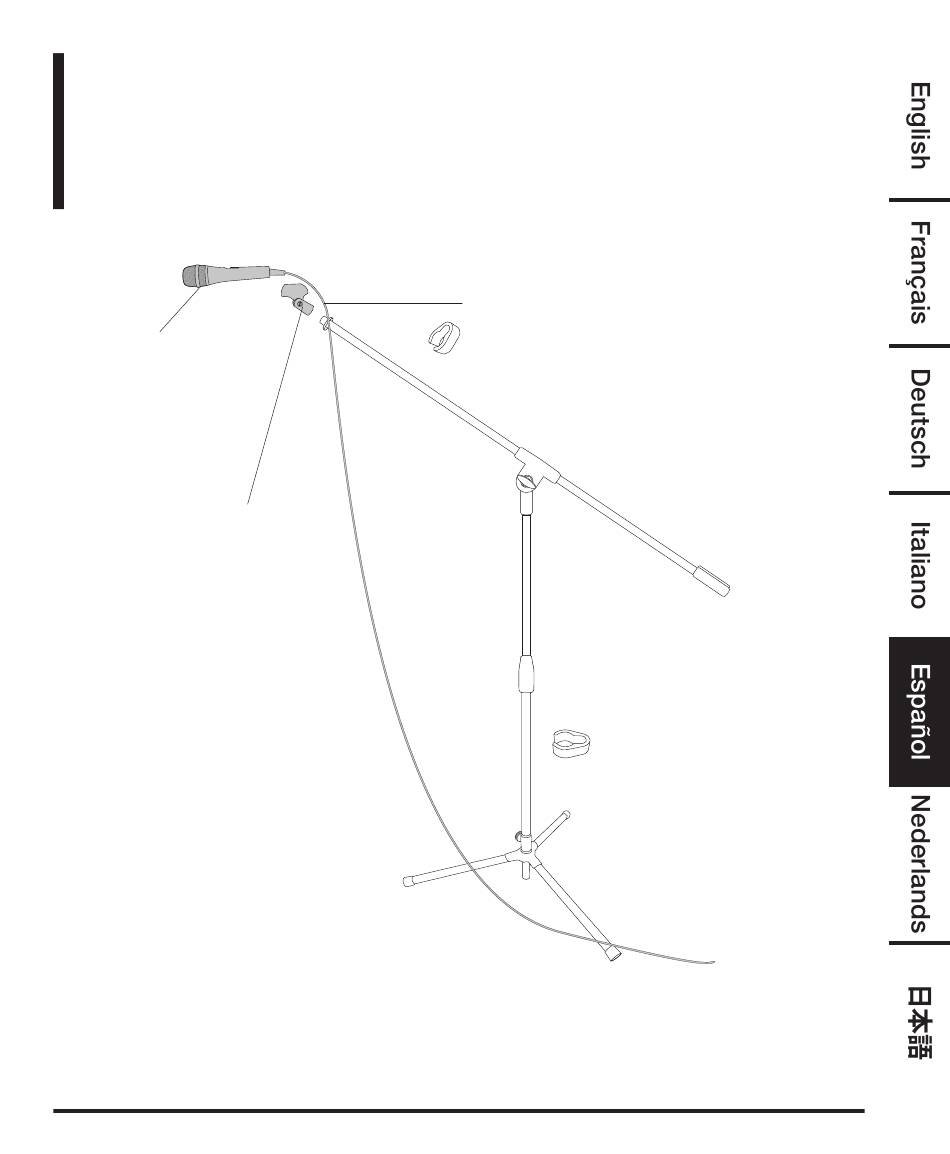 English

Français

Deutsch

Italiano

Español

Nederlands

日本語